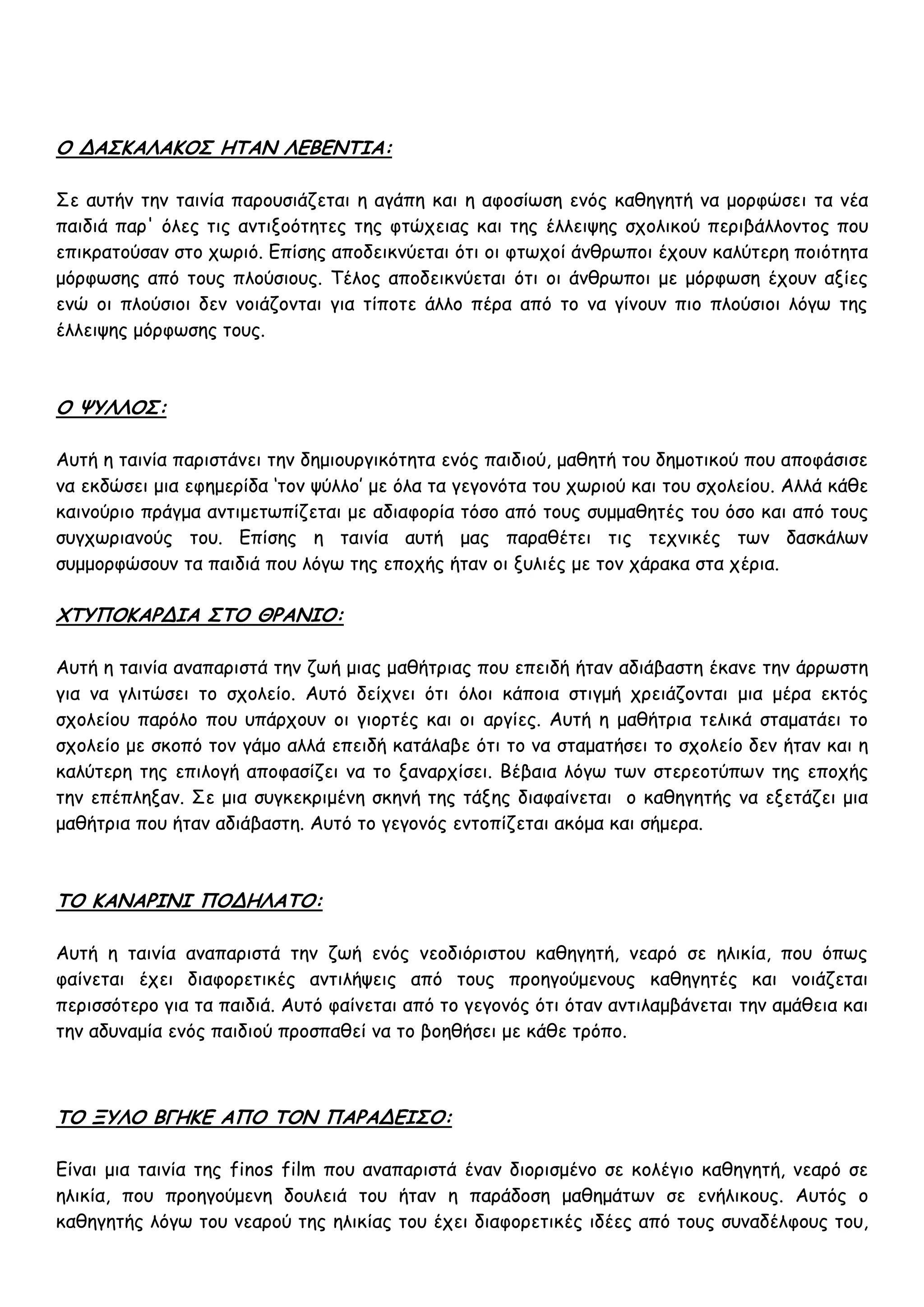 Ο ΔΑΣΚΑΛΑΚΟΣ ΗΤΑΝ ΛΕΒΕΝΤΙΑ:

Σε αυτήν την ταινία παρουσιάζεται η αγάπη και η αφοσίωση ενός καθηγητή να μορφώσει τα νέα παιδιά παρ' όλες τις αντιξοότητες της φτώχειας και της έλλειψης σχολικού περιβάλλοντος που επικρατούσαν στο χωριό. Επίσης αποδεικνύεται ότι οι φτωχοί άνθρωποι έχουν καλύτερη ποιότητα μόρφωσης από τους πλούσιους. Τέλος αποδεικνύεται ότι οι άνθρωποι με μόρφωση έχουν αξίες ενώ οι πλούσιοι δεν νοιάζονται για τίποτε άλλο πέρα από το να γίνουν πιο πλούσιοι λόγω της έλλειψης μόρφωσης τους.

Ο ΨΥΛΛΟΣ:

Αυτή η ταινία παριστάνει την δημιουργικότητα ενός παιδιού, μαθητή του δημοτικού που αποφάσισε να εκδώσει μια εφημερίδα 'τον ψύλλο' με όλα τα γεγονότα του χωριού και του σχολείου. Αλλά κάθε καινούριο πράγμα αντιμετωπίζεται με αδιαφορία τόσο από τους συμμαθητές του όσο και από τους συγχωριανούς του. Επίσης η ταινία αυτή μας παραθέτει τις τεχνικές των δασκάλων συμμορφώσουν τα παιδιά που λόγω της εποχής ήταν οι ξυλιές με τον χάρακα στα χέρια.

ΧΤΥΠΟΚΑΡΔΙΑ ΣΤΟ ΘΡΑΝΙΟ:

Αυτή η ταινία αναπαριστά την ζωή μιας μαθήτριας που επειδή ήταν αδιάβαστη έκανε την άρρωστη για να γλιτώσει το σχολείο. Αυτό δείχνει ότι όλοι κάποια στιγμή χρειάζονται μια μέρα εκτός σχολείου παρόλο που υπάρχουν οι γιορτές και οι αργίες. Αυτή η μαθήτρια τελικά σταματάει το σχολείο με σκοπό τον γάμο αλλά επειδή κατάλαβε ότι το να σταματήσει το σχολείο δεν ήταν και η καλύτερη της επιλογή αποφασίζει να το ξαναρχίσει. Βέβαια λόγω των στερεοτύπων της εποχής την επέπληξαν. Σε μια συγκεκριμένη σκηνή της τάξης διαφαίνεται ο καθηγητής να εξετάζει μια μαθήτρια που ήταν αδιάβαστη. Αυτό το γεγονός εντοπίζεται ακόμα και σήμερα.

ΤΟ ΚΑΝΑΡΙΝΙ ΠΟΔΗΛΑΤΟ:

Αυτή η ταινία αναπαριστά την ζωή ενός νεοδιόριστου καθηγητή, νεαρό σε ηλικία, που όπως φαίνεται έχει διαφορετικές αντιλήψεις από τους προηγούμενους καθηγητές και νοιάζεται περισσότερο για τα παιδιά. Αυτό φαίνεται από το γεγονός ότι όταν αντιλαμβάνεται την αμάθεια και την αδυναμία ενός παιδιού προσπαθεί να το βοηθήσει με κάθε τρόπο.

ΤΟ ΞΥΛΟ ΒΓΗΚΕ ΑΠΟ ΤΟΝ ΠΑΡΑΔΕΙΣΟ:

Είναι μια ταινία της finos film που αναπαριστά έναν διορισμένο σε κολέγιο καθηγητή, νεαρό σε ηλικία, που προηγούμενη δουλειά του ήταν η παράδοση μαθημάτων σε ενήλικους. Αυτός ο καθηγητής λόγω του νεαρού της ηλικίας του έχει διαφορετικές ιδέες από τους συναδέλφους του,